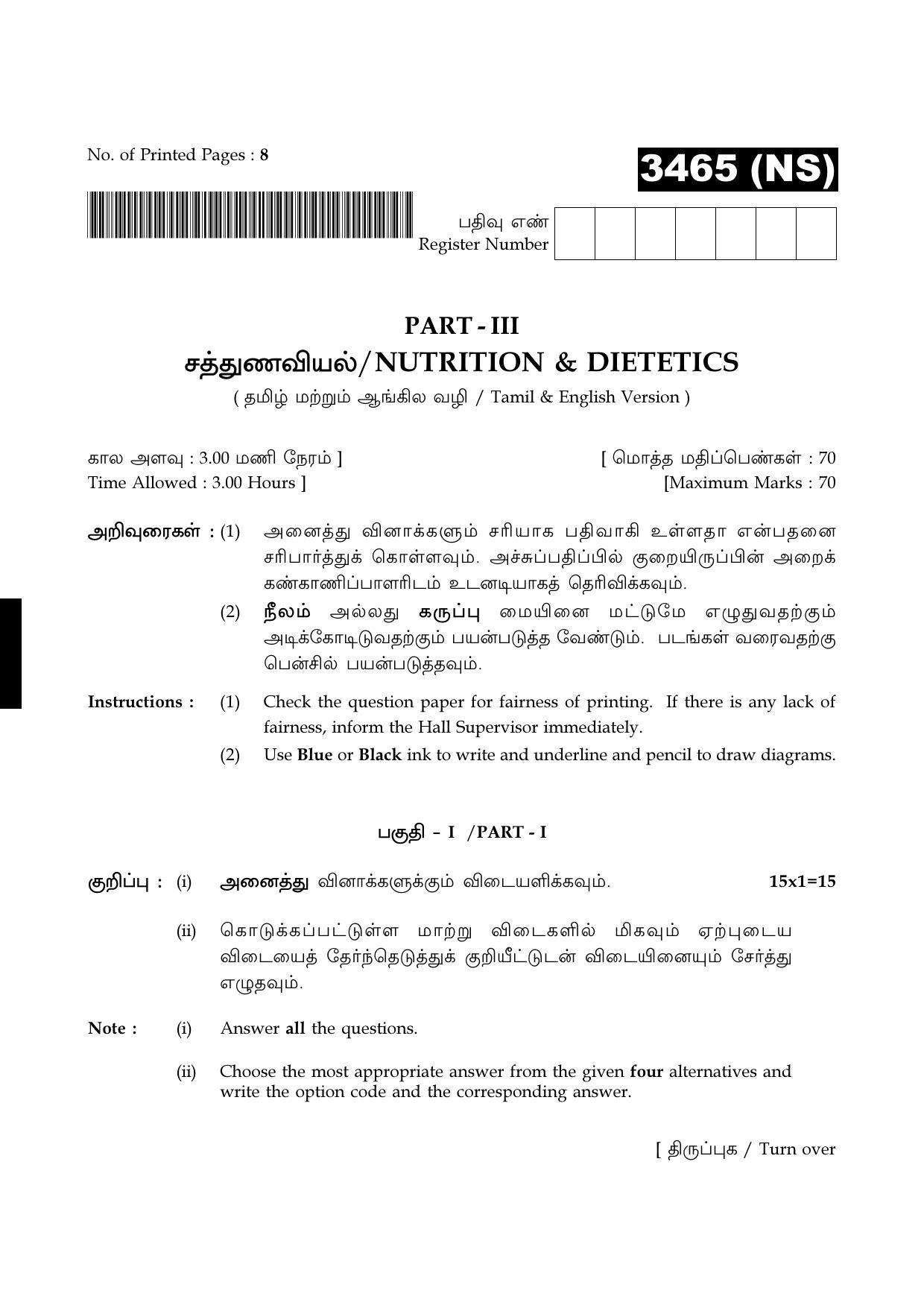 No. of Printed Pages : 8

3465 (NS)

பதிவு எண்
Register Number

PART - III
சத்துணவியல்/NUTRITION & DIETETICS
( தமிழ் மற்றும் ஆங்கில வழி / Tamil & English Version )

கால அளவு : 3.00 மணி நேரம் ]
Time Allowed : 3.00 Hours ]

[ மொத்த மதிப்பெண்கள் : 70
[Maximum Marks : 70

அறிவுரைகள் : (1) அனைத்து வினாக்களும் சரியாக பதிவாகி உள்ளதா என்பதனை சரிபார்த்துக் கொள்ளவும். அச்சுப்பதிப்பில் குறையிருப்பின் அறைக் கண்காணிப்பாளரிடம் உடனடியாகத் தெரிவிக்கவும்.

(2) நீலம் அல்லது கருப்பு மையினை மட்டுமே எழுதுவதற்கும் அடிக்கோடிடுவதற்கும் பயன்படுத்த வேண்டும். படங்கள் வரைவதற்கு பென்சில் பயன்படுத்தவும்.

Instructions : (1) Check the question paper for fairness of printing. If there is any lack of fairness, inform the Hall Supervisor immediately.

(2) Use Blue or Black ink to write and underline and pencil to draw diagrams.

பகுதி - I /PART - I

குறிப்பு : (i) அனைத்து வினாக்களுக்கும் விடையளிக்கவும். 15x1=15

(ii) கொடுக்கப்பட்டுள்ள மாற்று விடைகளில் மிகவும் ஏற்புடைய விடையைத் தேர்ந்தெடுத்துக் குறியீட்டுடன் விடையினையும் சேர்த்து எழுதவும்.

Note : (i) Answer all the questions.

(ii) Choose the most appropriate answer from the given four alternatives and write the option code and the corresponding answer.

[ திருப்புக / Turn over